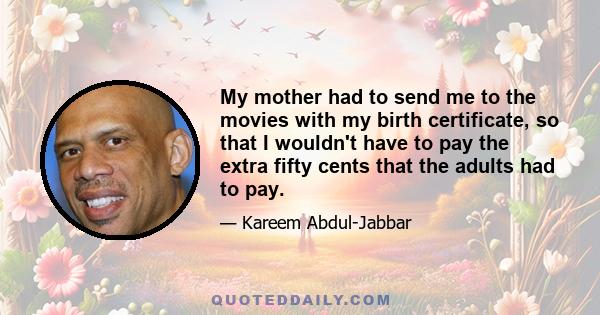 My mother had to send me to the movies with my birth certificate, so that I wouldn't have to pay the extra fifty cents that the adults had to pay.

— Kareem Abdul-Jabbar

QUOTEDDAILY.COM